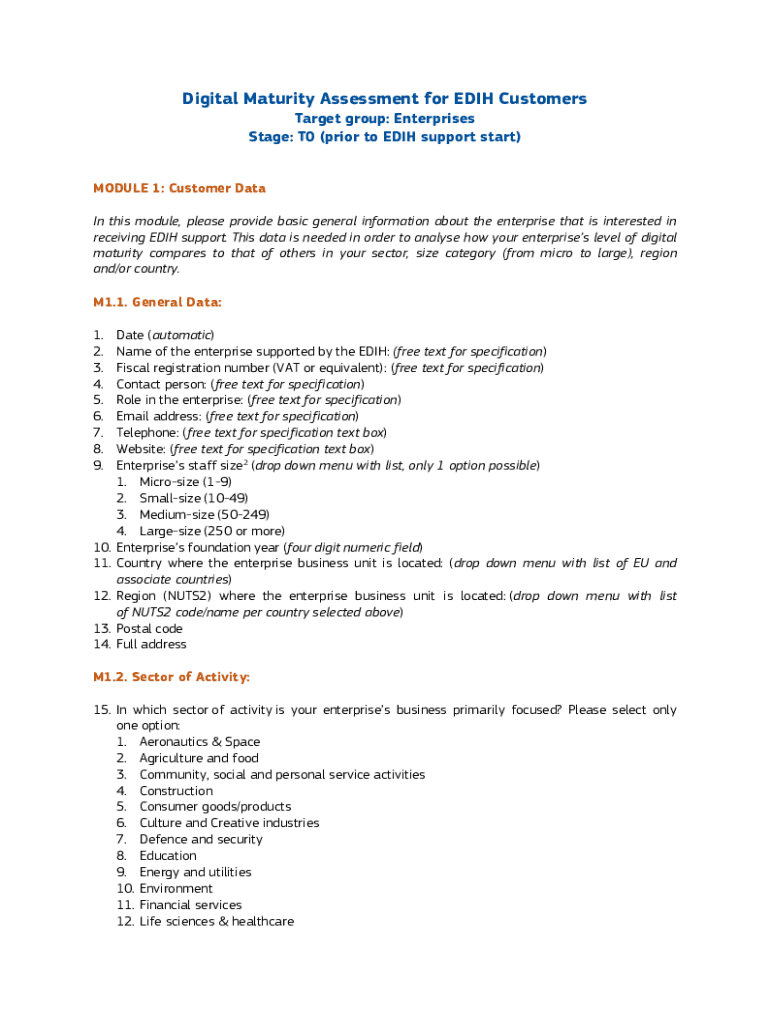 Digital Maturity Assessment for EDIH Customers
Target group: Enterprises
Stage: T0 (prior to EDIH support start)

MODULE 1: Customer Data

In this module, please provide basic general information about the enterprise that is interested in receiving EDIH support. This data is needed in order to analyse how your enterprise's level of digital maturity compares to that of others in your sector, size category (from micro to large), region and/or country.

M1.1. General Data:

1. Date (automatic)
2. Name of the enterprise supported by the EDIH: (free text for specification)
3. Fiscal registration number (VAT or equivalent): (free text for specification)
4. Contact person: (free text for specification)
5. Role in the enterprise: (free text for specification)
6. Email address: (free text for specification)
7. Telephone: (free text for specification text box)
8. Website: (free text for specification text box)
9. Enterprise's staff size$^2$ (drop down menu with list, only 1 option possible)
1. Micro-size (1-9)
2. Small-size (10-49)
3. Medium-size (50-249)
4. Large-size (250 or more)
10. Enterprise's foundation year (four digit numeric field)
11. Country where the enterprise business unit is located: (drop down menu with list of EU and associate countries)
12. Region (NUTS2) where the enterprise business unit is located: (drop down menu with list of NUTS2 code/name per country selected above)
13. Postal code
14. Full address

M1.2. Sector of Activity:

15. In which sector of activity is your enterprise's business primarily focused? Please select only one option:
1. Aeronautics & Space
2. Agriculture and food
3. Community, social and personal service activities
4. Construction
5. Consumer goods/products
6. Culture and Creative industries
7. Defence and security
8. Education
9. Energy and utilities
10. Environment
11. Financial services
12. Life sciences & healthcare